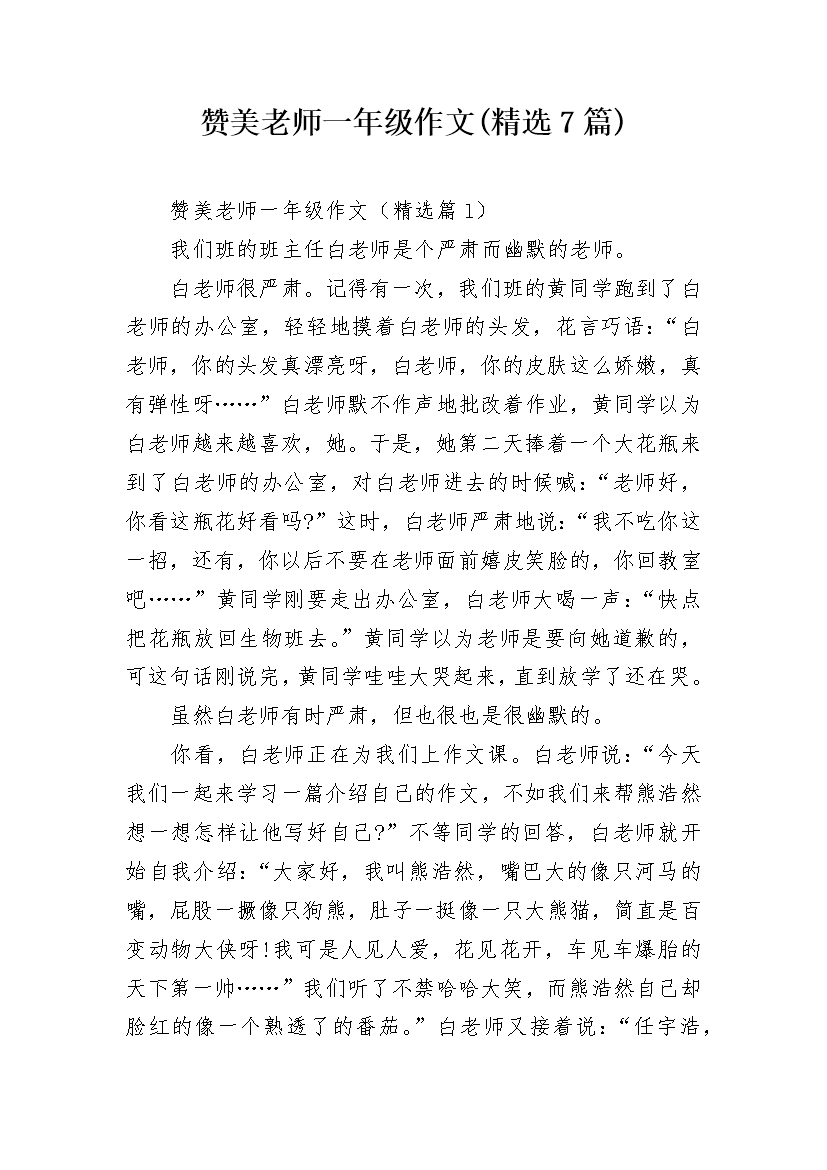 赞美老师一年级作文(精选7篇)

赞美老师一年级作文（精选篇1）

我们班的班主任白老师是个严肃而幽默的老师。

白老师很严肃。记得有一次，我们班的黄同学跑到了白老师的办公室，轻轻地摸着白老师的头发，花言巧语：“白老师，你的头发真漂亮呀，白老师，你的皮肤这么娇嫩，真有弹性呀……”白老师默不作声地批改着作业，黄同学以为白老师越来越喜欢，她。于是，她第二天捧着一个大花瓶来到了白老师的办公室，对白老师进去的时候喊：“老师好，你看这瓶花好看吗?”这时，白老师严肃地说：“我不吃你这一招，还有，你以后不要在老师面前嬉皮笑脸的，你回教室吧……”黄同学刚要走出办公室，白老师大喝一声：“快点把花瓶放回生物班去。”黄同学以为老师是要向她道歉的，可这句话刚说完，黄同学哇哇大哭起来，直到放学了还在哭。

虽然白老师有时严肃，但也很也是很幽默的。

你看，白老师正在为我们上作文课。白老师说：“今天我们一起来学习一篇介绍自己的作文，不如我们来帮熊浩然想一想怎样让他写好自己?”不等同学的回答，白老师就开始自我介绍：“大家好，我叫熊浩然，嘴巴大的像只河马的嘴，屁股一撅像只狗熊，肚子一挺像一只大熊猫，简直是百变动物大侠呀!我可是人见人爱，花见花开，车见车爆胎的天下第一帅……”我们听了不禁哈哈大笑，而熊浩然自己却脸红的像一个熟透了的番茄。”白老师又接着说：“任宇浩，